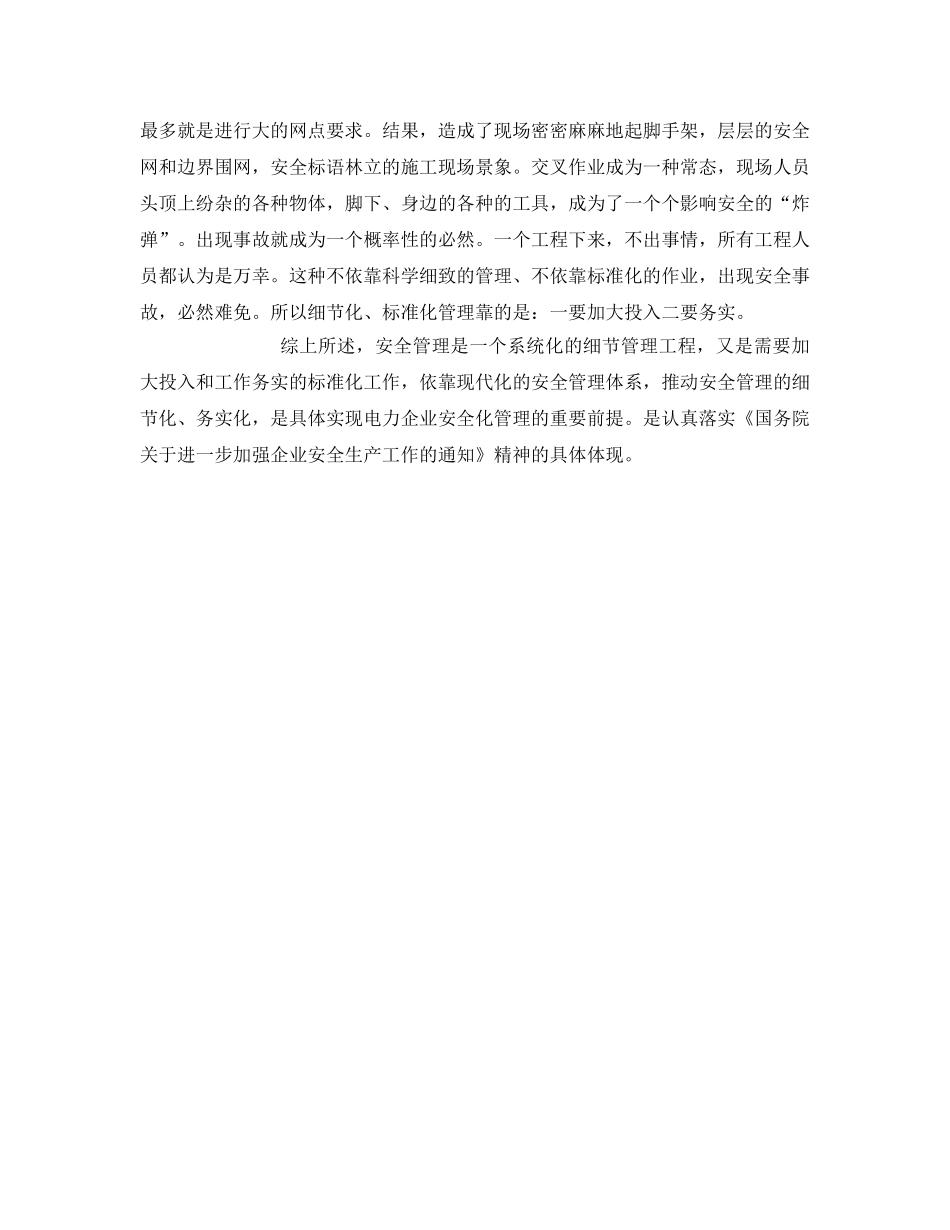 最多就是进行大的网点要求。结果，造成了现场密密麻麻地起脚手架，层层的安全网和边界围网，安全标语林立的施工现场景象。交叉作业成为一种常态，现场人员头顶上纷杂的各种物体，脚下、身边的各种的工具，成为了一个个影响安全的“炸弹”。出现事故就成为一个概率性的必然。一个工程下来，不出事情，所有工程人员都认为是万幸。这种不依靠科学细致的管理、不依靠标准化的作业，出现安全事故，必然难免。所以细节化、标准化管理靠的是：一要加大投入二要务实。

综上所述，安全管理是一个系统化的细节管理工程，又是需要加大投入和工作务实的标准化工作，依靠现代化的安全管理体系，推动安全管理的细节化、务实化，是具体实现电力企业安全化管理的重要前提。是认真落实《国务院关于进一步加强企业安全生产工作的通知》精神的具体体现。